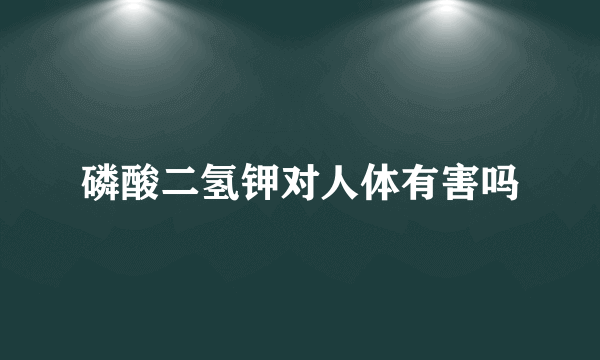 磷酸二氢钾对人体有害吗